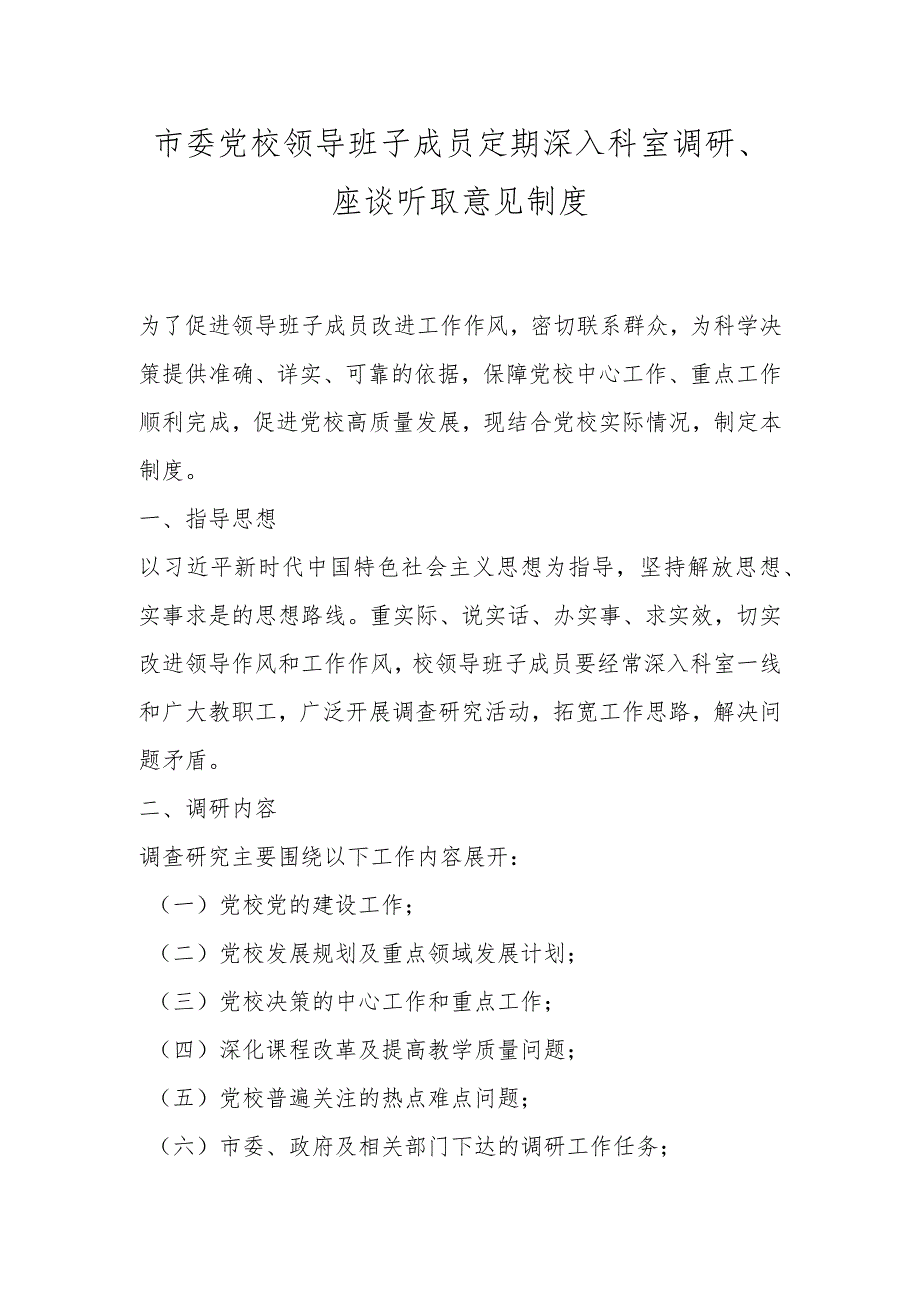 市委党校领导班子成员定期深入科室调研、座谈听取意见制度

为了促进领导班子成员改进工作作风，密切联系群众，为科学决策提供准确、详实、可靠的依据，保障党校中心工作、重点工作顺利完成，促进党校高质量发展，现结合党校实际情况，制定本制度。

一、指导思想

以习近平新时代中国特色社会主义思想为指导，坚持解放思想、实事求是的思想路线。重实际、说实话、办实事、求实效，切实改进领导作风和工作作风，校领导班子成员要经常深入科室一线和广大教职工，广泛开展调查研究活动，拓宽工作思路，解决问题矛盾。

二、调研内容

调查研究主要围绕以下工作内容展开：

（一）党校党的建设工作；

（二）党校发展规划及重点领域发展计划；

（三）党校决策的中心工作和重点工作；

（四）深化课程改革及提高教学质量问题；

（五）党校普遍关注的热点难点问题；

（六）市委、政府及相关部门下达的调研工作任务；